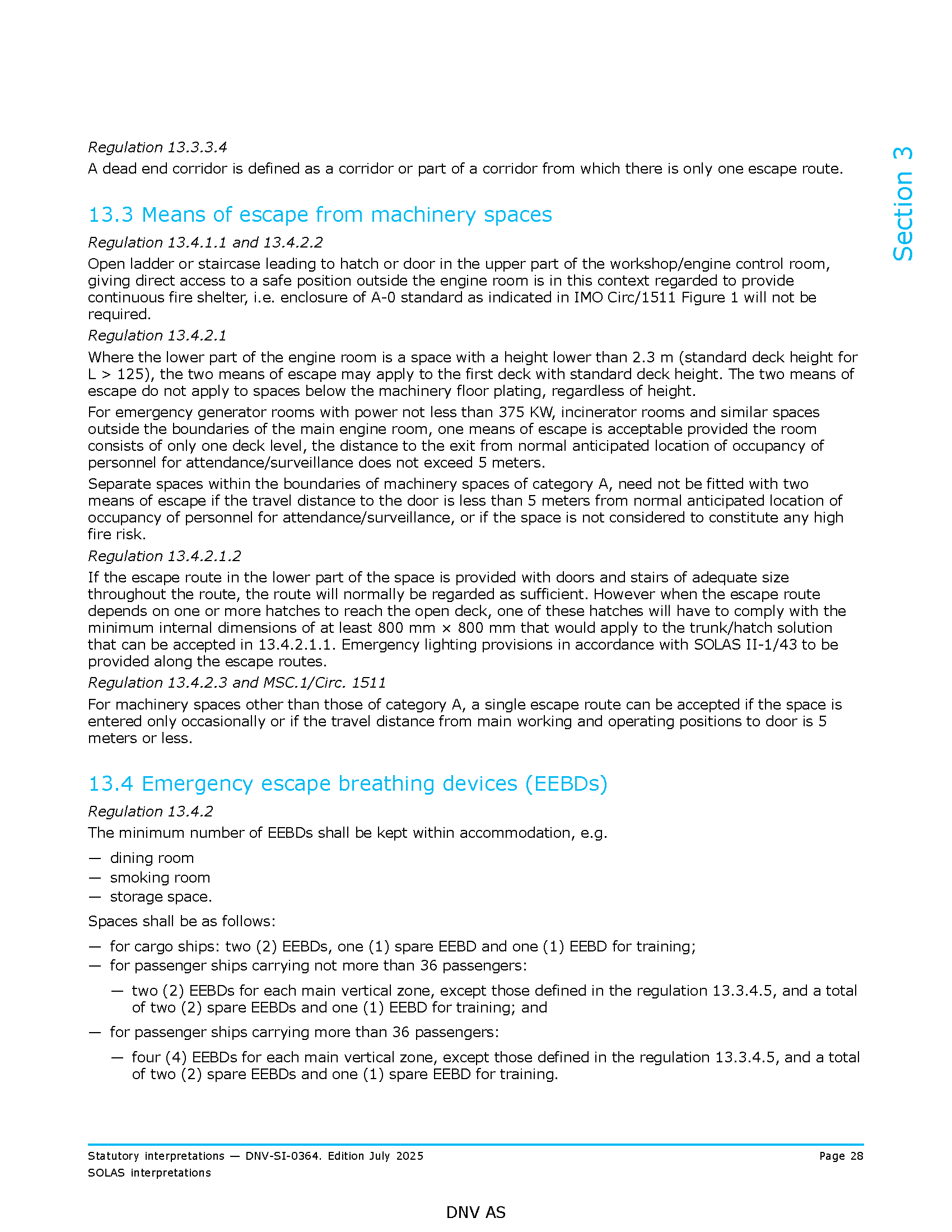 Section 3

Regulation 13.3.3.4

A dead end corridor is defined as a corridor or part of a corridor from which there is only one escape route.

13.3 Means of escape from machinery spaces

Regulation 13.4.1.1 and 13.4.2.2

Open ladder or staircase leading to hatch or door in the upper part of the workshop/engine control room, giving direct access to a safe position outside the engine room is in this context regarded to provide continuous fire shelter, i.e. enclosure of A-0 standard as indicated in IMO Circ/1511 Figure 1 will not be required.

Regulation 13.4.2.1

Where the lower part of the engine room is a space with a height lower than 2.3 m (standard deck height for L > 125), the two means of escape may apply to the first deck with standard deck height. The two means of escape do not apply to spaces below the machinery floor plating, regardless of height.

For emergency generator rooms with power not less than 375 KW, incinerator rooms and similar spaces outside the boundaries of the main engine room, one means of escape is acceptable provided the room consists of only one deck level, the distance to the exit from normal anticipated location of occupancy of personnel for attendance/surveillance does not exceed 5 meters.

Separate spaces within the boundaries of machinery spaces of category A, need not be fitted with two means of escape if the travel distance to the door is less than 5 meters from normal anticipated location of occupancy of personnel for attendance/surveillance, or if the space is not considered to constitute any high fire risk.

Regulation 13.4.2.1.2

If the escape route in the lower part of the space is provided with doors and stairs of adequate size throughout the route, the route will normally be regarded as sufficient. However when the escape route depends on one or more hatches to reach the open deck, one of these hatches will have to comply with the minimum internal dimensions of at least 800 mm × 800 mm that would apply to the trunk/hatch solution that can be accepted in 13.4.2.1.1. Emergency lighting provisions in accordance with SOLAS II-1/43 to be provided along the escape routes.

Regulation 13.4.2.3 and MSC.1/Circ. 1511

For machinery spaces other than those of category A, a single escape route can be accepted if the space is entered only occasionally or if the travel distance from main working and operating positions to door is 5 meters or less.

13.4 Emergency escape breathing devices (EEBDs)

Regulation 13.4.2

The minimum number of EEBDs shall be kept within accommodation, e.g.

— dining room
— smoking room
— storage space.

Spaces shall be as follows:

— for cargo ships: two (2) EEBDs, one (1) spare EEBD and one (1) EEBD for training;
— for passenger ships carrying not more than 36 passengers:
— two (2) EEBDs for each main vertical zone, except those defined in the regulation 13.3.4.5, and a total of two (2) spare EEBDs and one (1) EEBD for training; and
— for passenger ships carrying more than 36 passengers:
— four (4) EEBDs for each main vertical zone, except those defined in the regulation 13.3.4.5, and a total of two (2) spare EEBDs and one (1) spare EEBD for training.

Statutory interpretations — DNV-SI-0364. Edition July 2025
SOLAS interpretations

Page 28

DNV AS